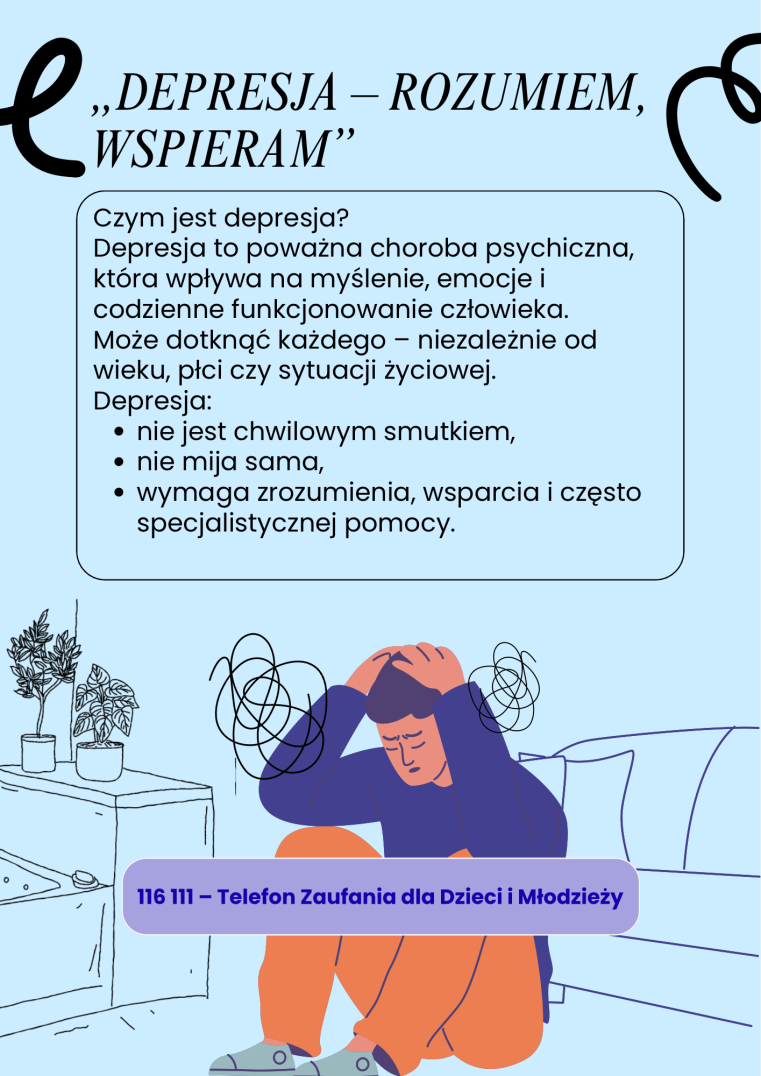 „DEPRESJA – ROZUMIEM, WSPIERAM”

Czym jest depresja?
Depresja to poważna choroba psychiczna, która wpływa na myślenie, emocje i codzienne funkcjonowanie człowieka. Może dotknąć każdego – niezależnie od wieku, płci czy sytuacji życiowej.
Depresja:
- nie jest chwilowym smutkiem,
- nie mija sama,
- wymaga zrozumienia, wsparcia i często specjalistycznej pomocy.

116 111 – Telefon Zaufania dla Dzieci i Młodzieży